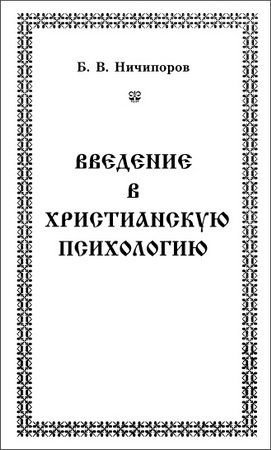 Б. В. Ничипоров

ВВЕДЕНИЕ
В
ХРИСТИАНСКУЮ
ПСИХОЛОГИЮ